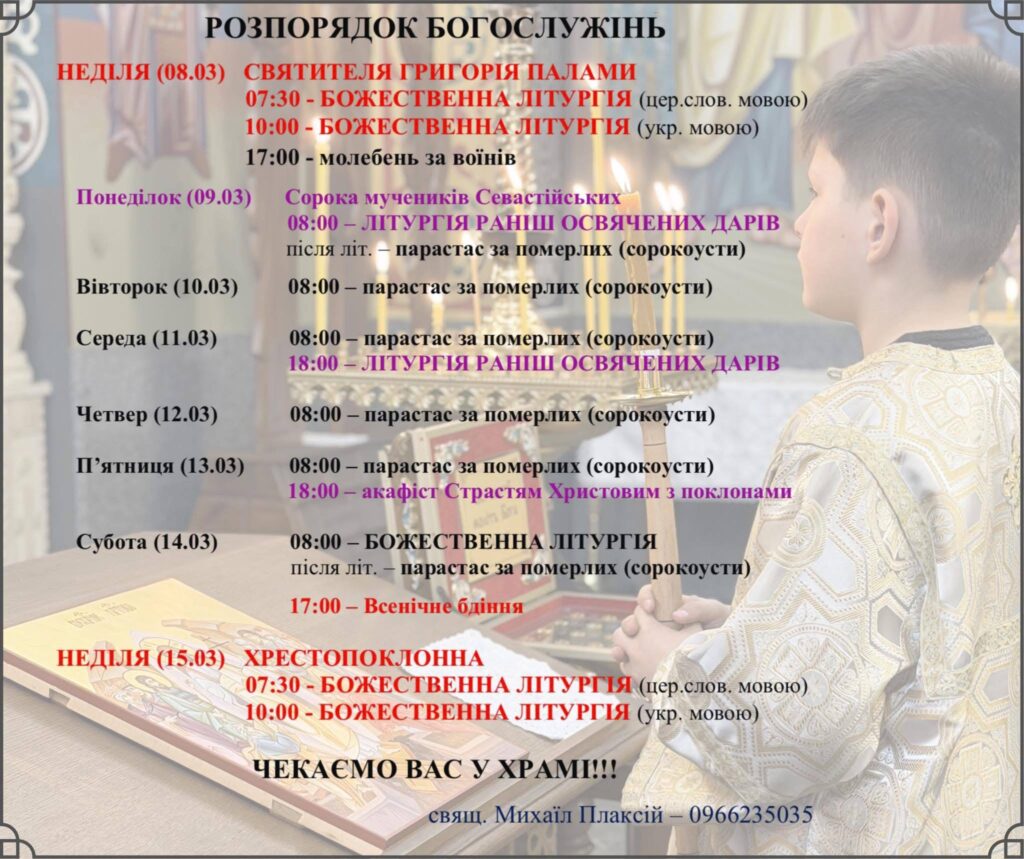 РОЗПОРЯДОК БОГОСЛУЖІНЬ

НЕДІЛЯ (08.03) СВЯТИТЕЛЯ ГРИГОРІЯ ПАЛАМИ
07:30 - БОЖЕСТВЕННА ЛІТУРГІЯ (цер.слов. мовою)
10:00 - БОЖЕСТВЕННА ЛІТУРГІЯ (укр. мовою)
17:00 - молебень за воїнів

Понеділок (09.03) Сорока мучеників Севастійських
08:00 – ЛІТУРГІЯ РАНІШ ОСВЯЧЕНИХ ДАРІВ
після літ. – парастас за померлих (сорокоусти)

Вівторок (10.03) 08:00 – парастас за померлих (сорокоусти)

Середа (11.03) 08:00 – парастас за померлих (сорокоусти)
18:00 – ЛІТУРГІЯ РАНІШ ОСВЯЧЕНИХ ДАРІВ

Четвер (12.03) 08:00 – парастас за померлих (сорокоусти)

П'ятниця (13.03) 08:00 – парастас за померлих (сорокоусти)
18:00 – акафіст Страстям Христовим з поклонами

Субота (14.03) 08:00 – БОЖЕСТВЕННА ЛІТУРГІЯ
після літ. – парастас за померлих (сорокоусти)
17:00 – Всенічне бдіння

НЕДІЛЯ (15.03) ХРЕСТОПОКЛОННА
07:30 - БОЖЕСТВЕННА ЛІТУРГІЯ (цер.слов. мовою)
10:00 - БОЖЕСТВЕННА ЛІТУРГІЯ (укр. мовою)

ЧЕКАЄМО ВАС У ХРАМІ!!!

свящ. Михаїл Плаксій – 0966235035